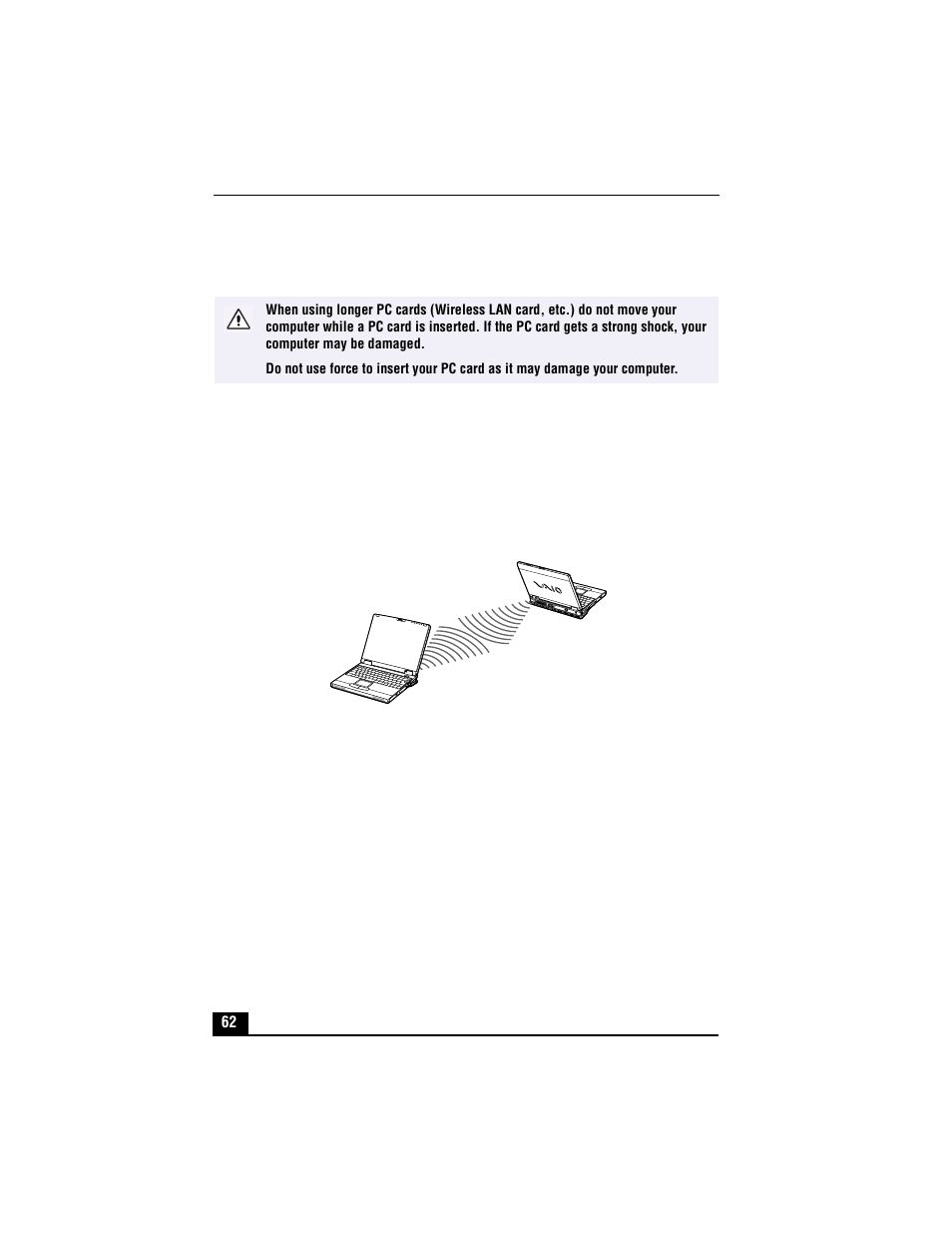 When using longer PC cards (Wireless LAN card, etc.) do not move your computer while a PC card is inserted. If the PC card gets a strong shock, your computer may be damaged.

Do not use force to insert your PC card as it may damage your computer.

VAIO

62